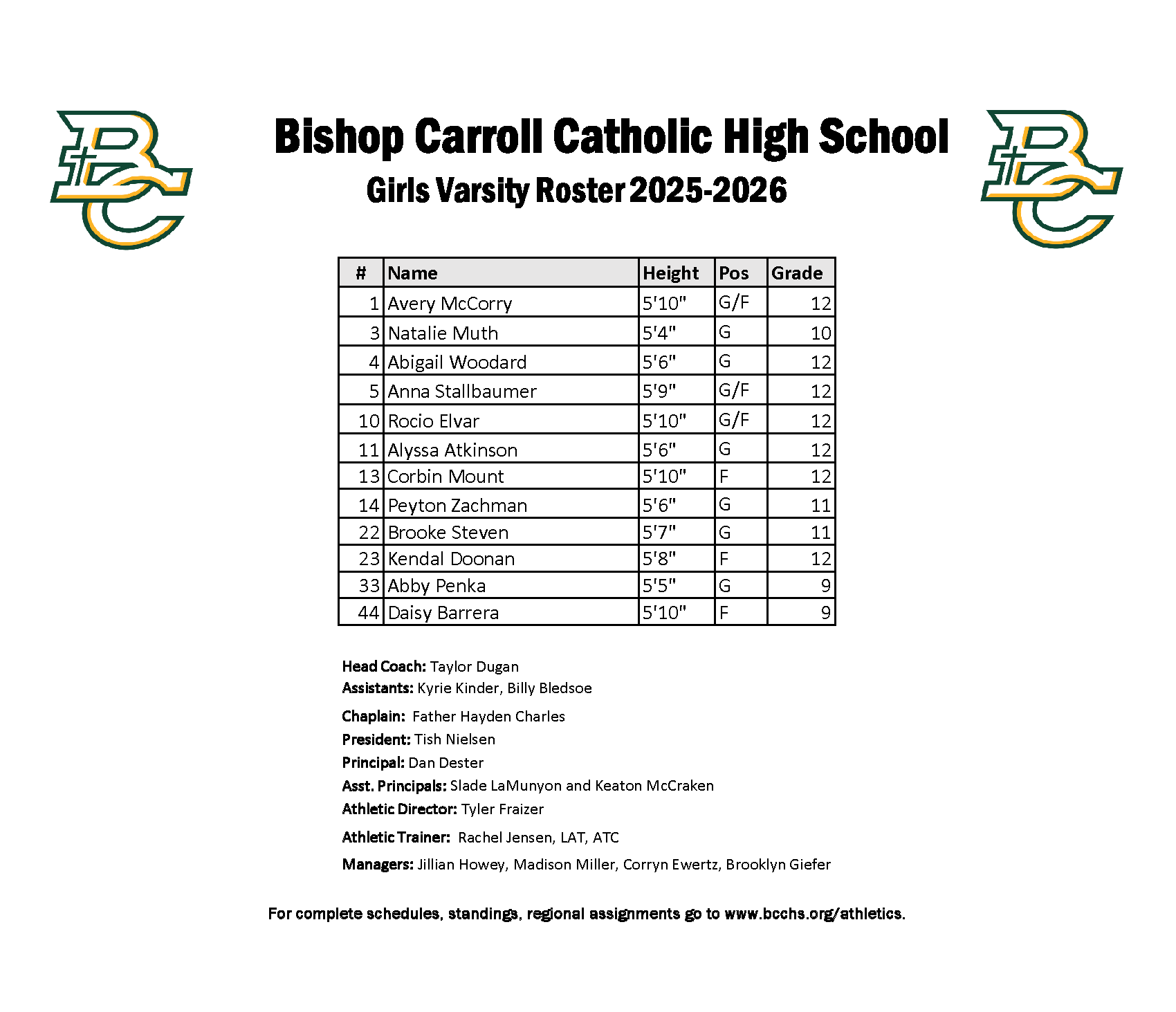 BC

Bishop Carroll Catholic High School

Girls Varsity Roster 2025-2026

BC

| # | Name | Height | Pos | Grade |
|---|---|---|---|---|
| 1 | Avery McCorry | 5'10" | G/F | 12 |
| 3 | Natalie Muth | 5'4" | G | 10 |
| 4 | Abigail Woodard | 5'6" | G | 12 |
| 5 | Anna Stallbaumer | 5'9" | G/F | 12 |
| 10 | Rocio Elvar | 5'10" | G/F | 12 |
| 11 | Alyssa Atkinson | 5'6" | G | 12 |
| 13 | Corbin Mount | 5'10" | F | 12 |
| 14 | Peyton Zachman | 5'6" | G | 11 |
| 22 | Brooke Steven | 5'7" | G | 11 |
| 23 | Kendal Doonan | 5'8" | F | 12 |
| 33 | Abby Penka | 5'5" | G | 9 |
| 44 | Daisy Barrera | 5'10" | F | 9 |

**Head Coach:** Taylor Dugan
**Assistants:** Kyrie Kinder, Billy Bledsoe

**Chaplain:** Father Hayden Charles
**President:** Tish Nielsen
**Principal:** Dan Dester
**Asst. Principals:** Slade LaMunyon and Keaton McCraken
**Athletic Director:** Tyler Fraizer

**Athletic Trainer:** Rachel Jensen, LAT, ATC

**Managers:** Jillian Howey, Madison Miller, Corryn Ewertz, Brooklyn Giefer

For complete schedules, standings, regional assignments go to www.bcchs.org/athletics.